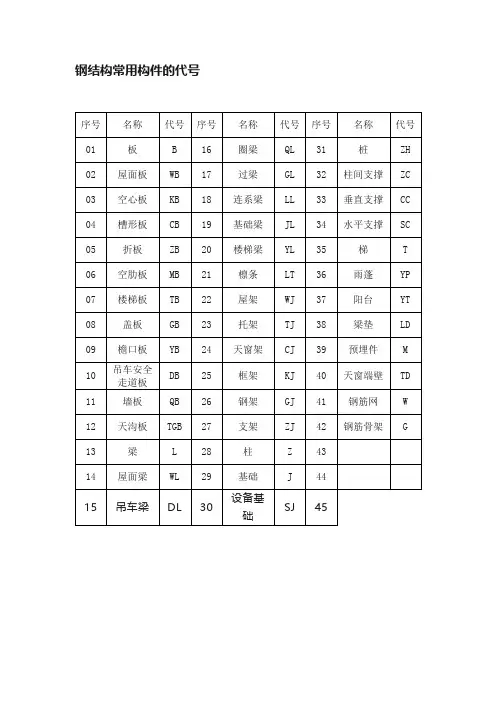 钢结构常用构件的代号

| 序号 | 名称 | 代号 | 序号 | 名称 | 代号 | 序号 | 名称 | 代号 |
|---|---|---|---|---|---|---|---|---|
| 01 | 板 | B | 16 | 圈梁 | QL | 31 | 桩 | ZH |
| 02 | 屋面板 | WB | 17 | 过梁 | GL | 32 | 柱间支撑 | ZC |
| 03 | 空心板 | KB | 18 | 连系梁 | LL | 33 | 垂直支撑 | CC |
| 04 | 槽形板 | CB | 19 | 基础梁 | JL | 34 | 水平支撑 | SC |
| 05 | 折板 | ZB | 20 | 楼梯梁 | YL | 35 | 梯 | T |
| 06 | 空肋板 | MB | 21 | 檩条 | LT | 36 | 雨篷 | YP |
| 07 | 楼梯板 | TB | 22 | 屋架 | WJ | 37 | 阳台 | YT |
| 08 | 盖板 | GB | 23 | 托架 | TJ | 38 | 梁垫 | LD |
| 09 | 檐口板 | YB | 24 | 天窗架 | CJ | 39 | 预埋件 | M |
| 10 | 吊车安全走道板 | DB | 25 | 框架 | KJ | 40 | 天窗端壁 | TD |
| 11 | 墙板 | QB | 26 | 钢架 | GJ | 41 | 钢筋网 | W |
| 12 | 天沟板 | TGB | 27 | 支架 | ZJ | 42 | 钢筋骨架 | G |
| 13 | 梁 | L | 28 | 柱 | Z | 43 | | |
| 14 | 屋面梁 | WL | 29 | 基础 | J | 44 | | |
| 15 | 吊车梁 | DL | 30 | 设备基础 | SJ | 45 | | |